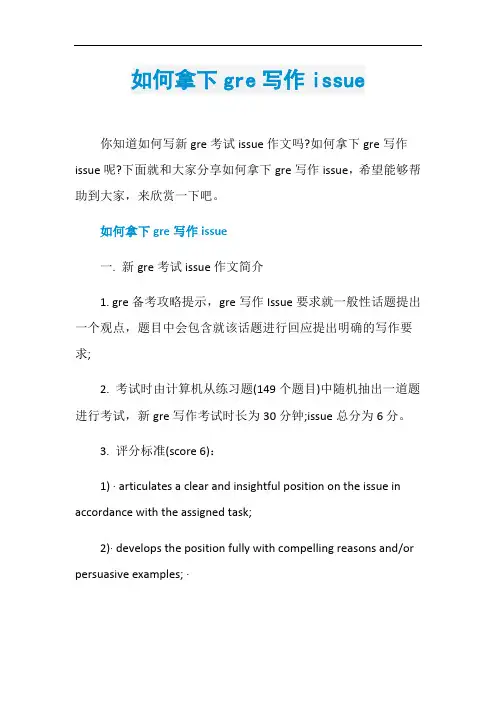 如何拿下 gre 写作 issue

你知道如何写新 gre 考试 issue 作文吗?如何拿下 gre 写作 issue 呢?下面就和大家分享如何拿下 gre 写作 issue，希望能够帮助到大家，来欣赏一下吧。

如何拿下 gre 写作 issue

一. 新 gre 考试 issue 作文简介

1. gre 备考攻略提示，gre 写作 Issue 要求就一般性话题提出一个观点，题目中会包含就该话题进行回应提出明确的写作要求;

2. 考试时由计算机从练习题(149 个题目)中随机抽出一道题进行考试，新 gre 写作考试时长为 30 分钟;issue 总分为 6 分。

3. 评分标准(score 6)：

1) · articulates a clear and insightful position on the issue in accordance with the assigned task;

2)· develops the position fully with compelling reasons and/or persuasive examples; ·